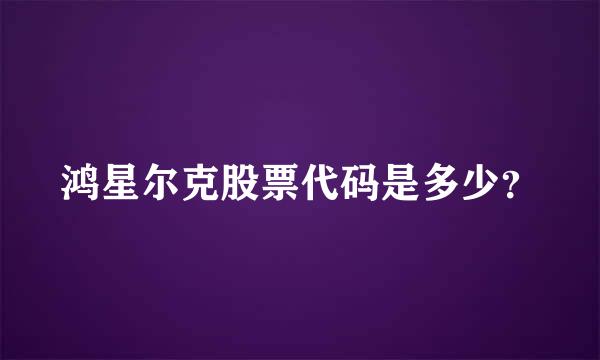 鸿星尔克股票代码是多少?